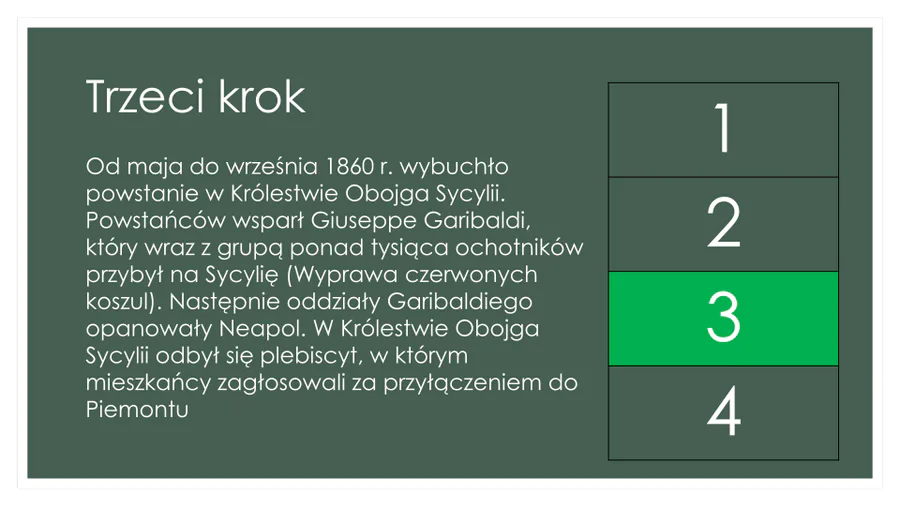 Trzeci krok

Od maja do września 1860 r. wybuchło powstanie w Królestwie Obojga Sycylii. Powstańców wsparł Giuseppe Garibaldi, który wraz z grupą ponad tysiąca ochotników przybył na Sycylię (Wyprawa czerwonych koszul). Następnie oddziały Garibaldiego opanowały Neapol. W Królestwie Obojga Sycylii odbył się plebiscyt, w którym mieszkańcy zagłosowali za przyłączeniem do Piemontu

1
2
3
4